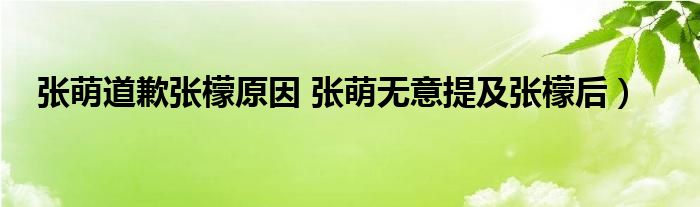 张萌道歉张檬原因 张萌无意提及张檬后）